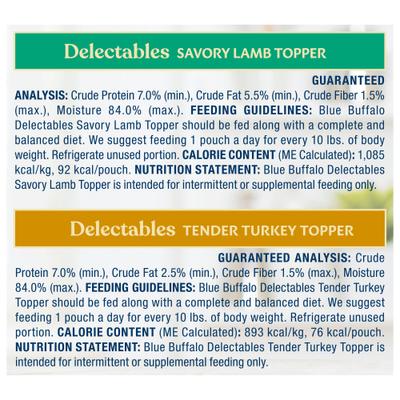 Delectables SAVORY LAMB TOPPER

GUARANTEED ANALYSIS: Crude Protein 7.0% (min.), Crude Fat 5.5% (min.), Crude Fiber 1.5% (max.), Moisture 84.0% (max.). FEEDING GUIDELINES: Blue Buffalo Delectables Savory Lamb Topper should be fed along with a complete and balanced diet. We suggest feeding 1 pouch a day for every 10 lbs. of body weight. Refrigerate unused portion. CALORIE CONTENT (ME Calculated): 1,085 kcal/kg, 92 kcal/pouch. NUTRITION STATEMENT: Blue Buffalo Delectables Savory Lamb Topper is intended for intermittent or supplemental feeding only.

Delectables TENDER TURKEY TOPPER

GUARANTEED ANALYSIS: Crude Protein 7.0% (min.), Crude Fat 2.5% (min.), Crude Fiber 1.5% (max.), Moisture 84.0% (max.). FEEDING GUIDELINES: Blue Buffalo Delectables Tender Turkey Topper should be fed along with a complete and balanced diet. We suggest feeding 1 pouch a day for every 10 lbs. of body weight. Refrigerate unused portion. CALORIE CONTENT (ME Calculated): 893 kcal/kg, 76 kcal/pouch. NUTRITION STATEMENT: Blue Buffalo Delectables Tender Turkey Topper is intended for intermittent or supplemental feeding only.